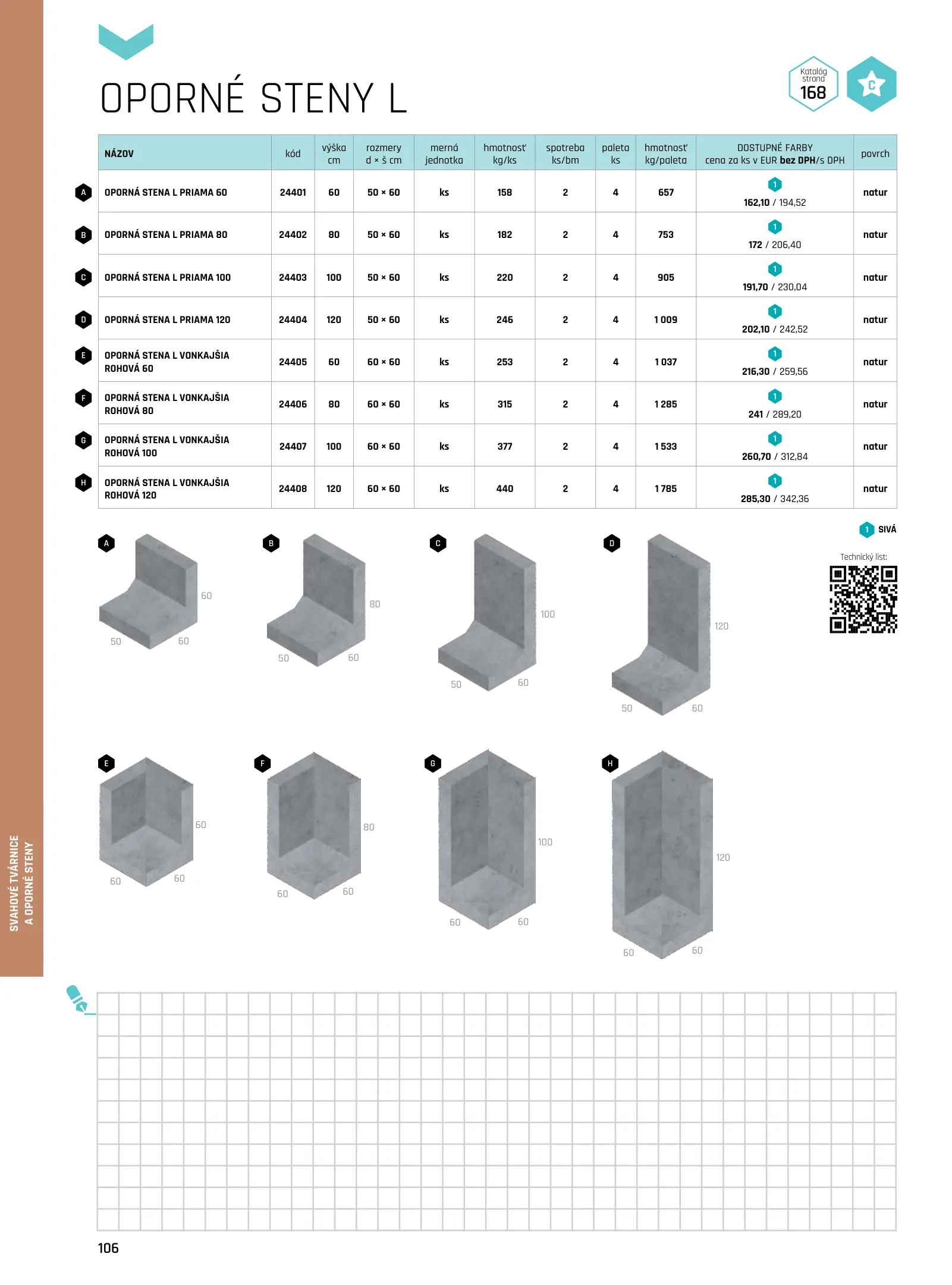 OPORNÉ STENY L

Katalóg strana 168

C

| | NÁZOV | kód | výška cm | rozmery d × š cm | merná jednotka | hmotnosť kg/ks | spotreba ks/bm | paleta ks | hmotnosť kg/paleta | DOSTUPNÉ FARBY cena za ks v EUR bez DPH/s DPH | povrch |
|---|---|---|---|---|---|---|---|---|---|---|---|
| A | OPORNÁ STENA L PRIAMA 60 | 24401 | 60 | 50 × 60 | ks | 158 | 2 | 4 | 657 | 1 162,10 / 194,52 | natur |
| B | OPORNÁ STENA L PRIAMA 80 | 24402 | 80 | 50 × 60 | ks | 182 | 2 | 4 | 753 | 1 172 / 206,40 | natur |
| C | OPORNÁ STENA L PRIAMA 100 | 24403 | 100 | 50 × 60 | ks | 220 | 2 | 4 | 905 | 1 191,70 / 230,04 | natur |
| D | OPORNÁ STENA L PRIAMA 120 | 24404 | 120 | 50 × 60 | ks | 246 | 2 | 4 | 1 009 | 1 202,10 / 242,52 | natur |
| E | OPORNÁ STENA L VONKAJŠIA ROHOVÁ 60 | 24405 | 60 | 60 × 60 | ks | 253 | 2 | 4 | 1 037 | 1 216,30 / 259,56 | natur |
| F | OPORNÁ STENA L VONKAJŠIA ROHOVÁ 80 | 24406 | 80 | 60 × 60 | ks | 315 | 2 | 4 | 1 285 | 1 241 / 289,20 | natur |
| G | OPORNÁ STENA L VONKAJŠIA ROHOVÁ 100 | 24407 | 100 | 60 × 60 | ks | 377 | 2 | 4 | 1 533 | 1 260,70 / 312,84 | natur |
| H | OPORNÁ STENA L VONKAJŠIA ROHOVÁ 120 | 24408 | 120 | 60 × 60 | ks | 440 | 2 | 4 | 1 785 | 1 285,30 / 342,36 | natur |

1 SIVÁ

Technický list:

A 60 50 60
B 80 50 60
C 100 50 60
D 120 50 60
E 60 60 60
F 80 60 60
G 100 60 60
H 120 60 60

SVAHOVÉ TVÁRNICE A OPORNÉ STENY

106